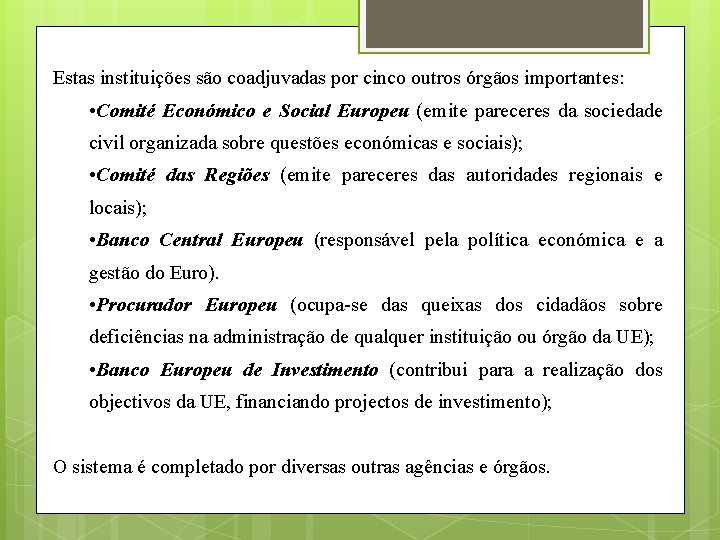 Estas instituições são coadjuvadas por cinco outros órgãos importantes:

•Comité Económico e Social Europeu (emite pareceres da sociedade civil organizada sobre questões económicas e sociais);

•Comité das Regiões (emite pareceres das autoridades regionais e locais);

•Banco Central Europeu (responsável pela política económica e a gestão do Euro).

•Procurador Europeu (ocupa-se das queixas dos cidadãos sobre deficiências na administração de qualquer instituição ou órgão da UE);

•Banco Europeu de Investimento (contribui para a realização dos objectivos da UE, financiando projectos de investimento);

O sistema é completado por diversas outras agências e órgãos.